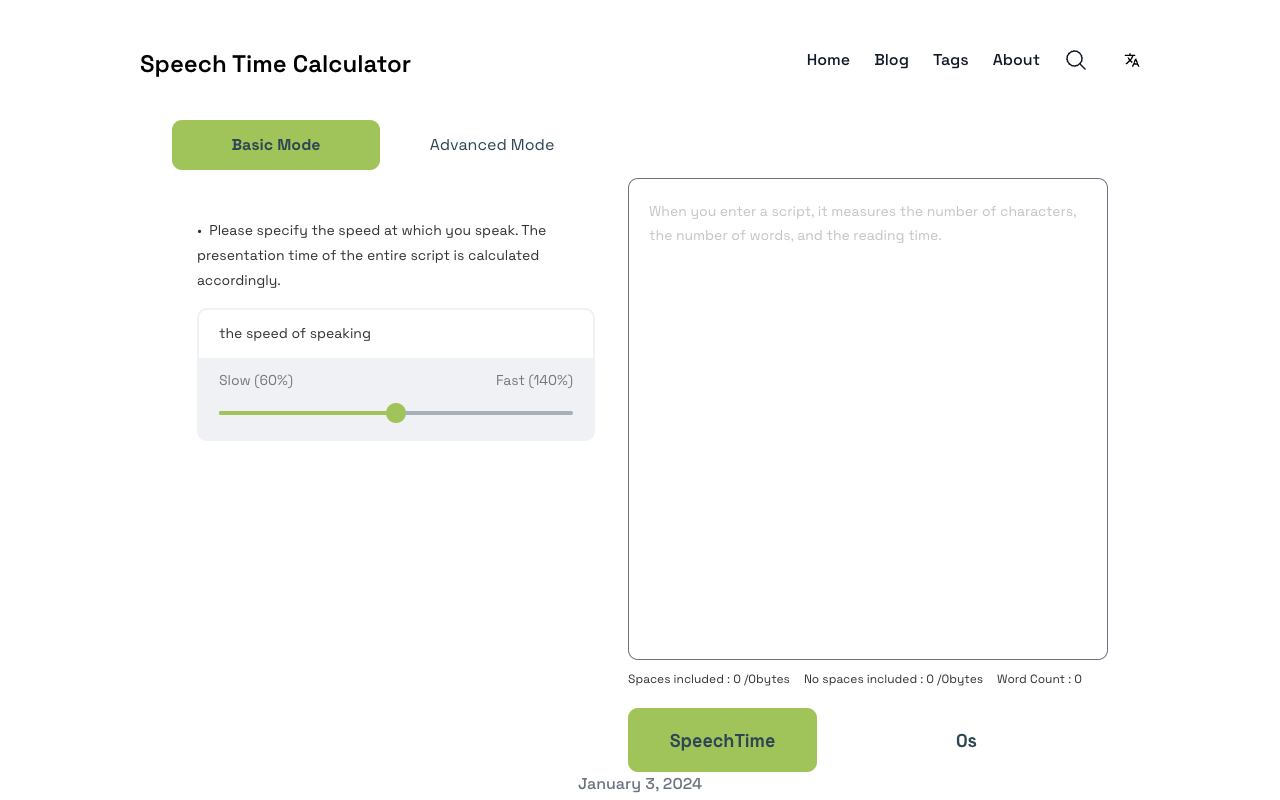 Speech Time Calculator

Home Blog Tags About

Basic Mode

Advanced Mode

• Please specify the speed at which you speak. The presentation time of the entire script is calculated accordingly.

the speed of speaking

Slow (60%)

Fast (140%)

When you enter a script, it measures the number of characters, the number of words, and the reading time.

Spaces included : 0 /0bytes No spaces included : 0 /0bytes Word Count : 0

SpeechTime

0s

January 3, 2024